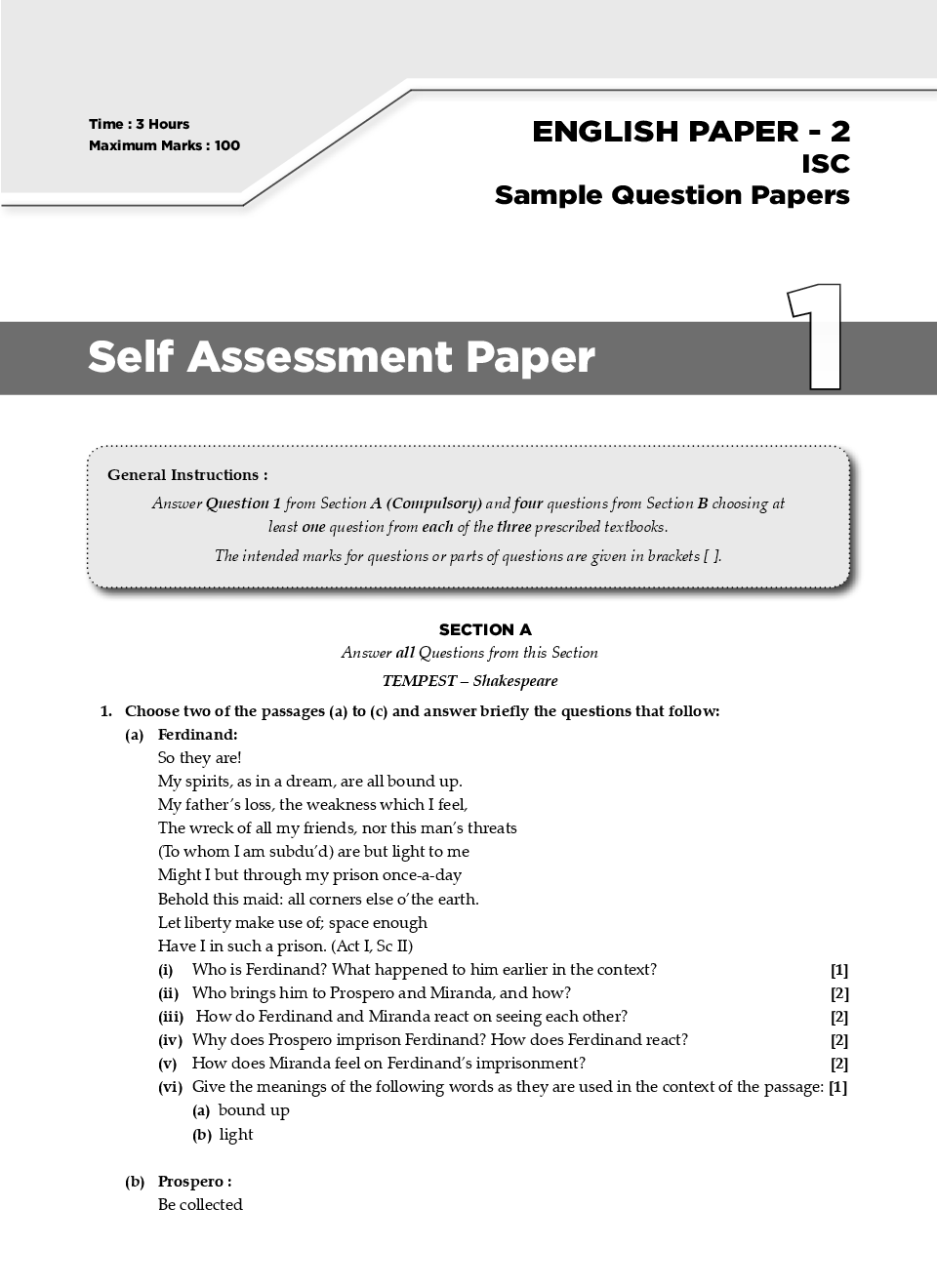 Time : 3 Hours
Maximum Marks : 100

ENGLISH PAPER - 2
ISC
Sample Question Papers

Self Assessment Paper 1

General Instructions :

Answer Question 1 from Section A (Compulsory) and four questions from Section B choosing at least one question from each of the three prescribed textbooks.

The intended marks for questions or parts of questions are given in brackets [ ].

SECTION A

Answer all Questions from this Section

TEMPEST – Shakespeare

1. Choose two of the passages (a) to (c) and answer briefly the questions that follow:

(a) Ferdinand:
So they are!
My spirits, as in a dream, are all bound up.
My father's loss, the weakness which I feel,
The wreck of all my friends, nor this man's threats
(To whom I am subdu'd) are but light to me
Might I but through my prison once-a-day
Behold this maid: all corners else o'the earth.
Let liberty make use of; space enough
Have I in such a prison. (Act I, Sc II)

(i) Who is Ferdinand? What happened to him earlier in the context? [1]
(ii) Who brings him to Prospero and Miranda, and how? [2]
(iii) How do Ferdinand and Miranda react on seeing each other? [2]
(iv) Why does Prospero imprison Ferdinand? How does Ferdinand react? [2]
(v) How does Miranda feel on Ferdinand's imprisonment? [2]
(vi) Give the meanings of the following words as they are used in the context of the passage: [1]
(a) bound up
(b) light

(b) Prospero :
Be collected